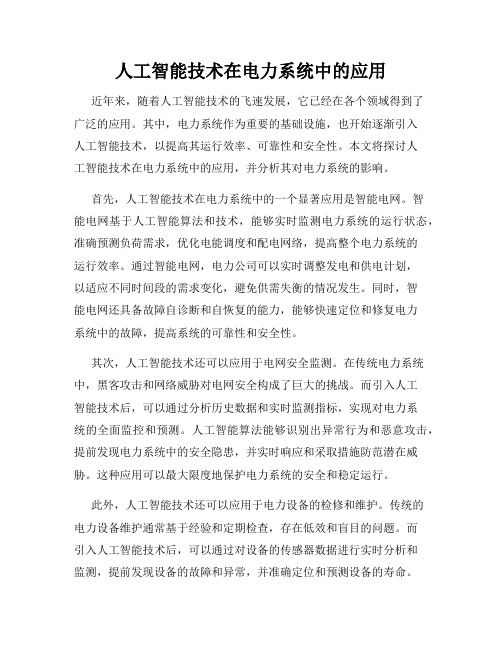 人工智能技术在电力系统中的应用

近年来，随着人工智能技术的飞速发展，它已经在各个领域得到了广泛的应用。其中，电力系统作为重要的基础设施，也开始逐渐引入人工智能技术，以提高其运行效率、可靠性和安全性。本文将探讨人工智能技术在电力系统中的应用，并分析其对电力系统的影响。

首先，人工智能技术在电力系统中的一个显著应用是智能电网。智能电网基于人工智能算法和技术，能够实时监测电力系统的运行状态，准确预测负荷需求，优化电能调度和配电网络，提高整个电力系统的运行效率。通过智能电网，电力公司可以实时调整发电和供电计划，以适应不同时间段的需求变化，避免供需失衡的情况发生。同时，智能电网还具备故障自诊断和自恢复的能力，能够快速定位和修复电力系统中的故障，提高系统的可靠性和安全性。

其次，人工智能技术还可以应用于电网安全监测。在传统电力系统中，黑客攻击和网络威胁对电网安全构成了巨大的挑战。而引入人工智能技术后，可以通过分析历史数据和实时监测指标，实现对电力系统的全面监控和预测。人工智能算法能够识别出异常行为和恶意攻击，提前发现电力系统中的安全隐患，并实时响应和采取措施防范潜在威胁。这种应用可以最大限度地保护电力系统的安全和稳定运行。

此外，人工智能技术还可以应用于电力设备的检修和维护。传统的电力设备维护通常基于经验和定期检查，存在低效和盲目的问题。而引入人工智能技术后，可以通过对设备的传感器数据进行实时分析和监测，提前发现设备的故障和异常，并准确定位和预测设备的寿命。